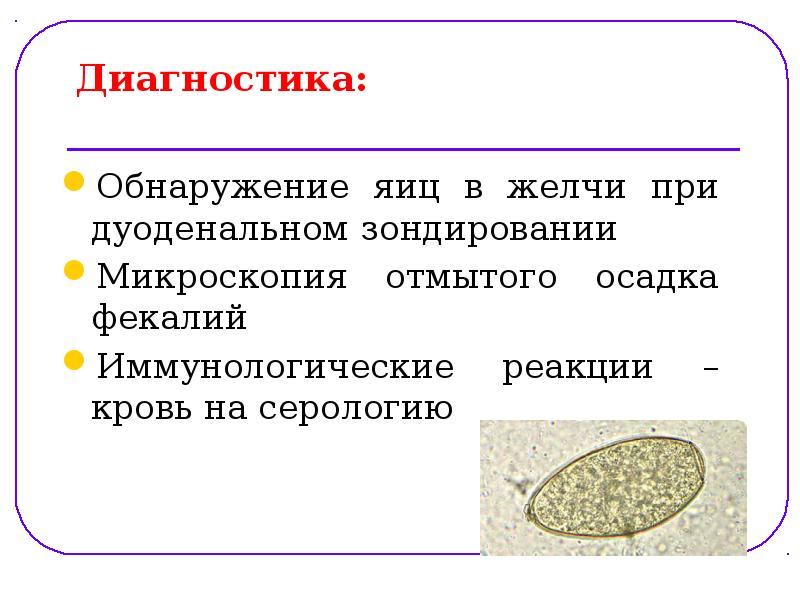 Диагностика:

Обнаружение яиц в желчи при дуоденальном зондировании

Микроскопия отмытого осадка фекалий

Иммунологические реакции – кровь на серологию